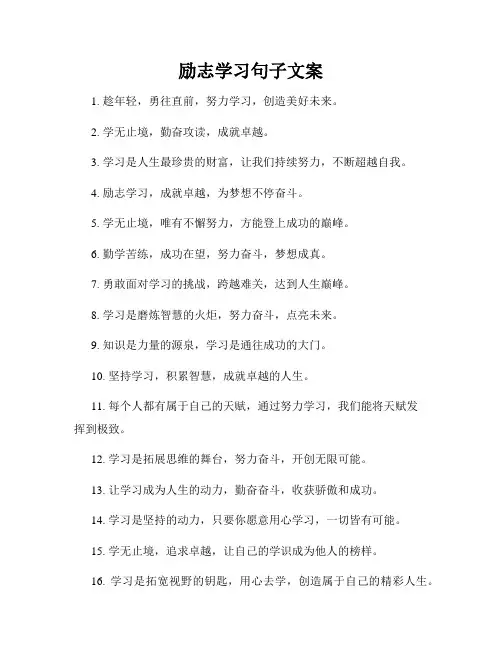 励志学习句子文案

1. 趁年轻，勇往直前，努力学习，创造美好未来。

2. 学无止境，勤奋攻读，成就卓越。

3. 学习是人生最珍贵的财富，让我们持续努力，不断超越自我。

4. 励志学习，成就卓越，为梦想不停奋斗。

5. 学无止境，唯有不懈努力，方能登上成功的巅峰。

6. 勤学苦练，成功在望，努力奋斗，梦想成真。

7. 勇敢面对学习的挑战，跨越难关，达到人生巅峰。

8. 学习是磨炼智慧的火炬，努力奋斗，点亮未来。

9. 知识是力量的源泉，学习是通往成功的大门。

10. 坚持学习，积累智慧，成就卓越的人生。

11. 每个人都有属于自己的天赋，通过努力学习，我们能将天赋发挥到极致。

12. 学习是拓展思维的舞台，努力奋斗，开创无限可能。

13. 让学习成为人生的动力，勤奋奋斗，收获骄傲和成功。

14. 学习是坚持的动力，只要你愿意用心学习，一切皆有可能。

15. 学无止境，追求卓越，让自己的学识成为他人的榜样。

16. 学习是拓宽视野的钥匙，用心去学，创造属于自己的精彩人生。